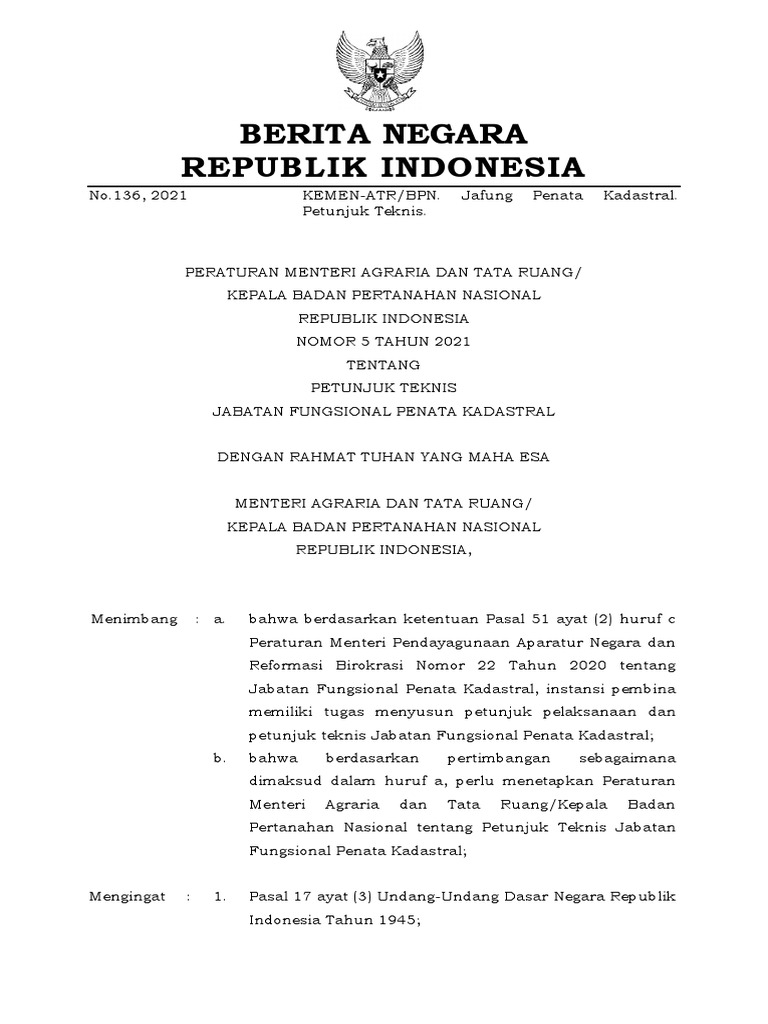 BERITA NEGARA
REPUBLIK INDONESIA

No.136, 2021 KEMEN-ATR/BPN. Jafung Penata Kadastral. Petunjuk Teknis.

PERATURAN MENTERI AGRARIA DAN TATA RUANG/
KEPALA BADAN PERTANAHAN NASIONAL
REPUBLIK INDONESIA
NOMOR 5 TAHUN 2021
TENTANG
PETUNJUK TEKNIS
JABATAN FUNGSIONAL PENATA KADASTRAL

DENGAN RAHMAT TUHAN YANG MAHA ESA

MENTERI AGRARIA DAN TATA RUANG/
KEPALA BADAN PERTANAHAN NASIONAL
REPUBLIK INDONESIA,

Menimbang : a. bahwa berdasarkan ketentuan Pasal 51 ayat (2) huruf c Peraturan Menteri Pendayagunaan Aparatur Negara dan Reformasi Birokrasi Nomor 22 Tahun 2020 tentang Jabatan Fungsional Penata Kadastral, instansi pembina memiliki tugas menyusun petunjuk pelaksanaan dan petunjuk teknis Jabatan Fungsional Penata Kadastral;

b. bahwa berdasarkan pertimbangan sebagaimana dimaksud dalam huruf a, perlu menetapkan Peraturan Menteri Agraria dan Tata Ruang/Kepala Badan Pertanahan Nasional tentang Petunjuk Teknis Jabatan Fungsional Penata Kadastral;

Mengingat : 1. Pasal 17 ayat (3) Undang-Undang Dasar Negara Republik Indonesia Tahun 1945;